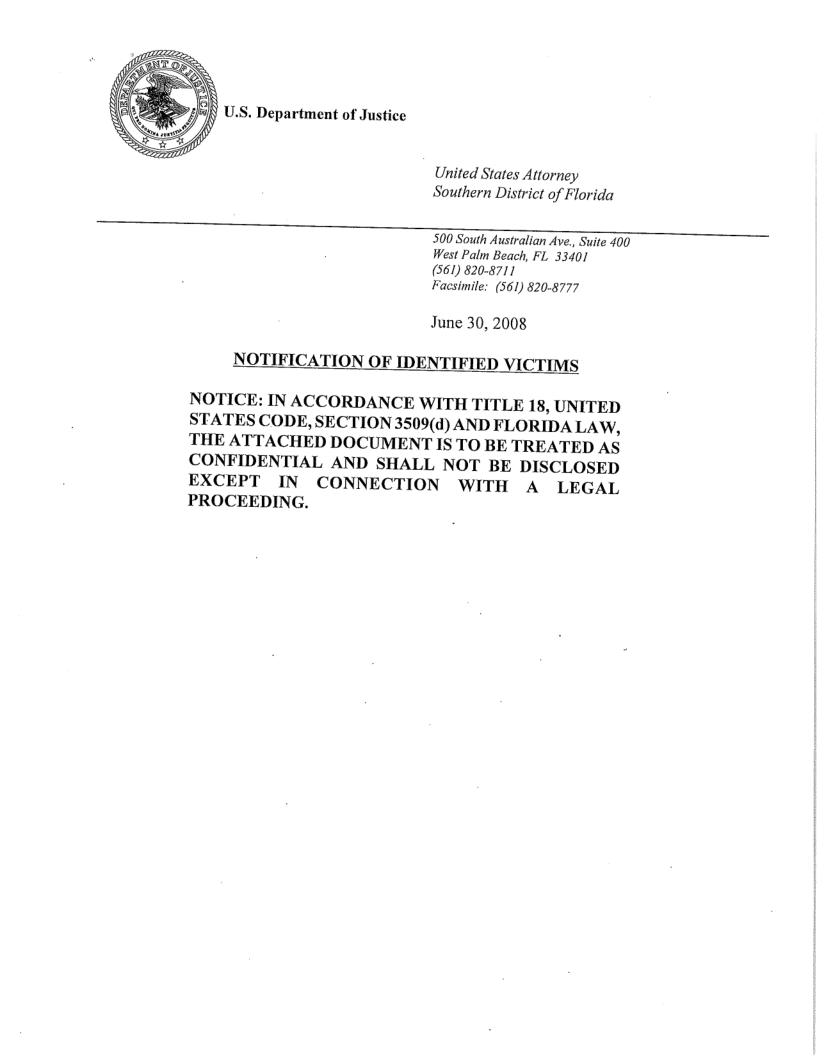 DEPARTMENT OF JUSTICE

U.S. Department of Justice

United States Attorney
Southern District of Florida

500 South Australian Ave., Suite 400
West Palm Beach, FL 33401
(561) 820-8711
Facsimile: (561) 820-8777

June 30, 2008

NOTIFICATION OF IDENTIFIED VICTIMS

NOTICE: IN ACCORDANCE WITH TITLE 18, UNITED STATES CODE, SECTION 3509(d) AND FLORIDA LAW, THE ATTACHED DOCUMENT IS TO BE TREATED AS CONFIDENTIAL AND SHALL NOT BE DISCLOSED EXCEPT IN CONNECTION WITH A LEGAL PROCEEDING.